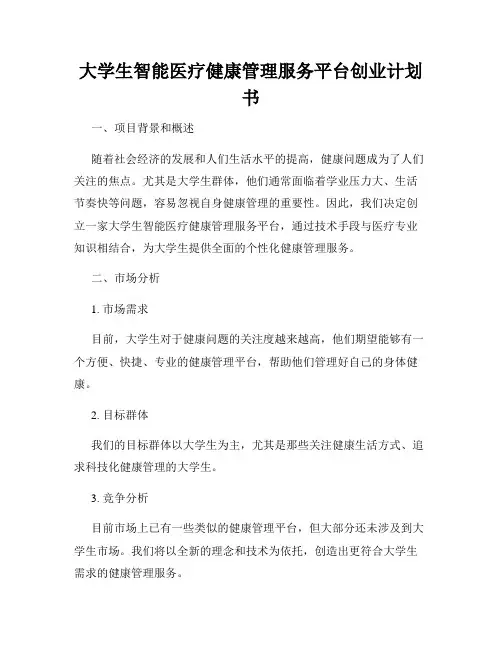 大学生智能医疗健康管理服务平台创业计划书

一、项目背景和概述

随着社会经济的发展和人们生活水平的提高，健康问题成为了人们关注的焦点。尤其是大学生群体，他们通常面临着学业压力大、生活节奏快等问题，容易忽视自身健康管理的重要性。因此，我们决定创立一家大学生智能医疗健康管理服务平台，通过技术手段与医疗专业知识相结合，为大学生提供全面的个性化健康管理服务。

二、市场分析

1. 市场需求

目前，大学生对于健康问题的关注度越来越高，他们期望能够有一个方便、快捷、专业的健康管理平台，帮助他们管理好自己的身体健康。

2. 目标群体

我们的目标群体以大学生为主，尤其是那些关注健康生活方式、追求科技化健康管理的大学生。

3. 竞争分析

目前市场上已有一些类似的健康管理平台，但大部分还未涉及到大学生市场。我们将以全新的理念和技术为依托，创造出更符合大学生需求的健康管理服务。